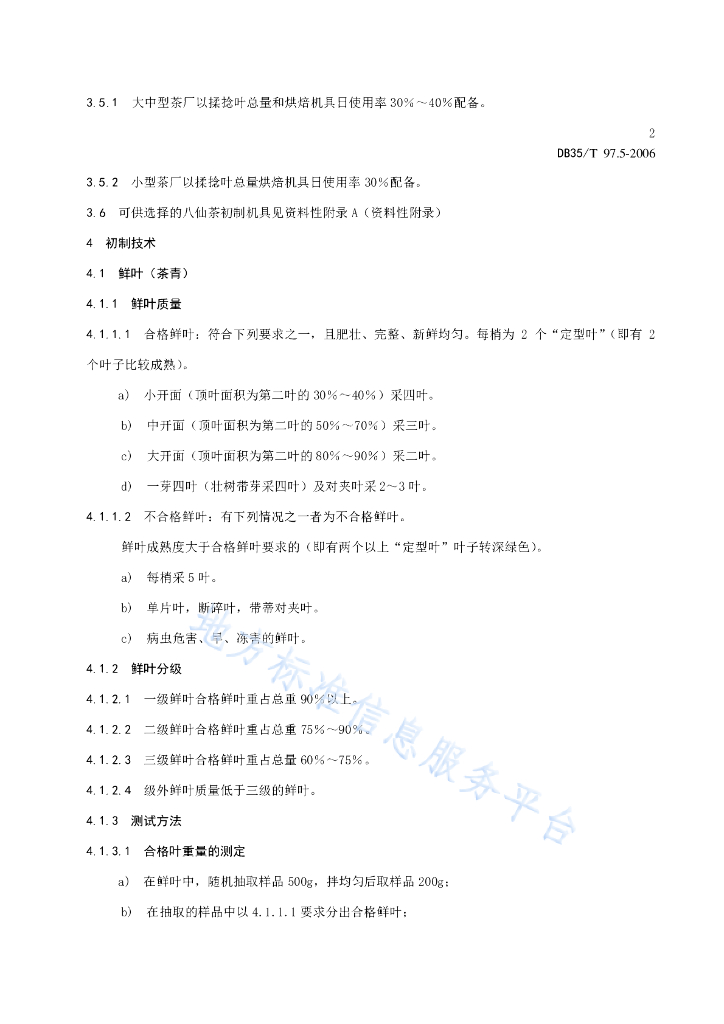 3.5.1　大中型茶厂以揉捻叶总量和烘焙机具日使用率 30%～40%配备。

2

DB35/T 97.5-2006

3.5.2　小型茶厂以揉捻叶总量烘焙机具日使用率 30%配备。

3.6　可供选择的八仙茶初制机具见资料性附录 A（资料性附录）

4　初制技术

4.1　鲜叶（茶青）

4.1.1　鲜叶质量

4.1.1.1　合格鲜叶：符合下列要求之一，且肥壮、完整、新鲜均匀。每梢为 2 个“定型叶”（即有 2 个叶子比较成熟）。

a)　小开面（顶叶面积为第二叶的 30%～40%）采四叶。

b)　中开面（顶叶面积为第二叶的 50%～70%）采三叶。

c)　大开面（顶叶面积为第二叶的 80%～90%）采二叶。

d)　一芽四叶（壮树带芽采四叶）及对夹叶采 2～3 叶。

4.1.1.2　不合格鲜叶：有下列情况之一者为不合格鲜叶。

鲜叶成熟度大于合格鲜叶要求的（即有两个以上“定型叶”叶子转深绿色）。

a)　每梢采 5 叶。

b)　单片叶，断碎叶，带蒂对夹叶。

c)　病虫危害、旱、冻害的鲜叶。

4.1.2　鲜叶分级

4.1.2.1　一级鲜叶合格鲜叶重占总重 90%以上。

4.1.2.2　二级鲜叶合格鲜叶重占总重 75%～90%。

4.1.2.3　三级鲜叶合格鲜叶重占总量 60%～75%。

4.1.2.4　级外鲜叶质量低于三级的鲜叶。

4.1.3　测试方法

4.1.3.1　合格叶重量的测定

a)　在鲜叶中，随机抽取样品 500g，拌均匀后取样品 200g；

b)　在抽取的样品中以 4.1.1.1 要求分出合格鲜叶；

地方标准信息服务平台